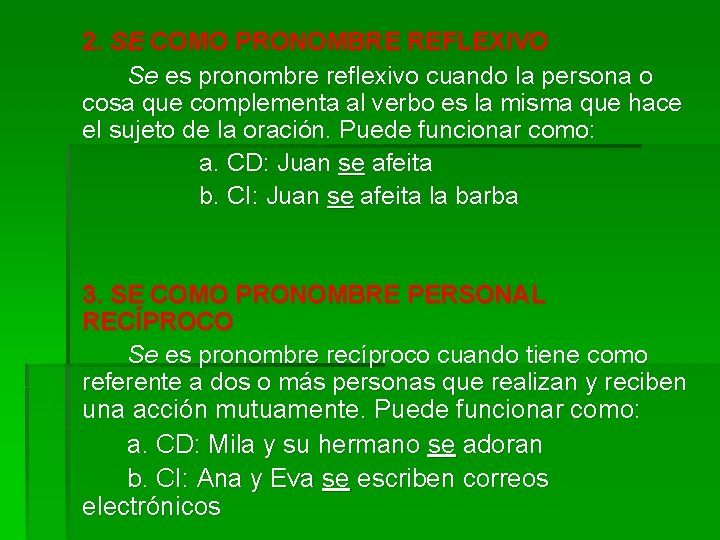 2. SE COMO PRONOMBRE REFLEXIVO

Se es pronombre reflexivo cuando la persona o cosa que complementa al verbo es la misma que hace el sujeto de la oración. Puede funcionar como:

a. CD: Juan se afeita

b. CI: Juan se afeita la barba

3. SE COMO PRONOMBRE PERSONAL RECÍPROCO

Se es pronombre recíproco cuando tiene como referente a dos o más personas que realizan y reciben una acción mutuamente. Puede funcionar como:

a. CD: Mila y su hermano se adoran

b. CI: Ana y Eva se escriben correos electrónicos